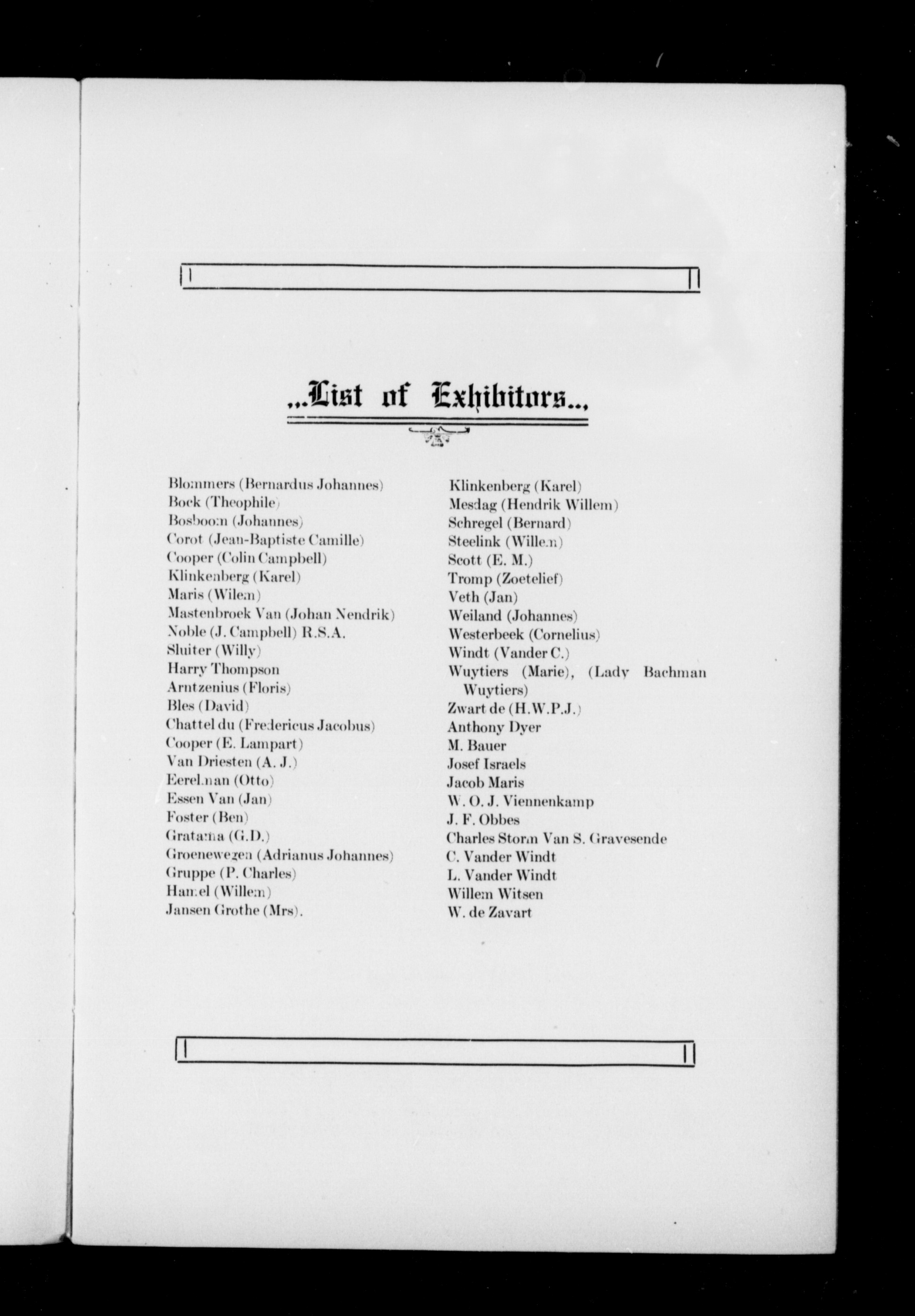 ...List of Exhibitors...

Blommers (Bernardus Johannes)
Bock (Theophile)
Bosboom (Johannes)
Corot (Jean-Baptiste Camille)
Cooper (Colin Campbell)
Klinkenberg (Karel)
Maris (Wilem)
Mastenbroek Van (Johan Nendrik)
Noble (J. Campbell) R.S.A.
Sluiter (Willy)
Harry Thompson
Arntzenius (Floris)
Bles (David)
Chattel du (Fredericus Jacobus)
Cooper (E. Lampart)
Van Driesten (A. J.)
Eerelman (Otto)
Essen Van (Jan)
Foster (Ben)
Gratama (G.D.)
Groenewegen (Adrianus Johannes)
Gruppe (P. Charles)
Hamel (Willem)
Jansen Grothe (Mrs).

Klinkenberg (Karel)
Mesdag (Hendrik Willem)
Schregel (Bernard)
Steelink (Willem)
Scott (E. M.)
Tromp (Zoetelief)
Veth (Jan)
Weiland (Johannes)
Westerbeek (Cornelius)
Windt (Vander C.)
Wuytiers (Marie), (Lady Bachman Wuytiers)
Zwart de (H.W.P.J.)
Anthony Dyer
M. Bauer
Josef Israels
Jacob Maris
W. O. J. Viennenkamp
J. F. Obbes
Charles Storm Van S. Gravesende
C. Vander Windt
L. Vander Windt
Willem Witsen
W. de Zavart